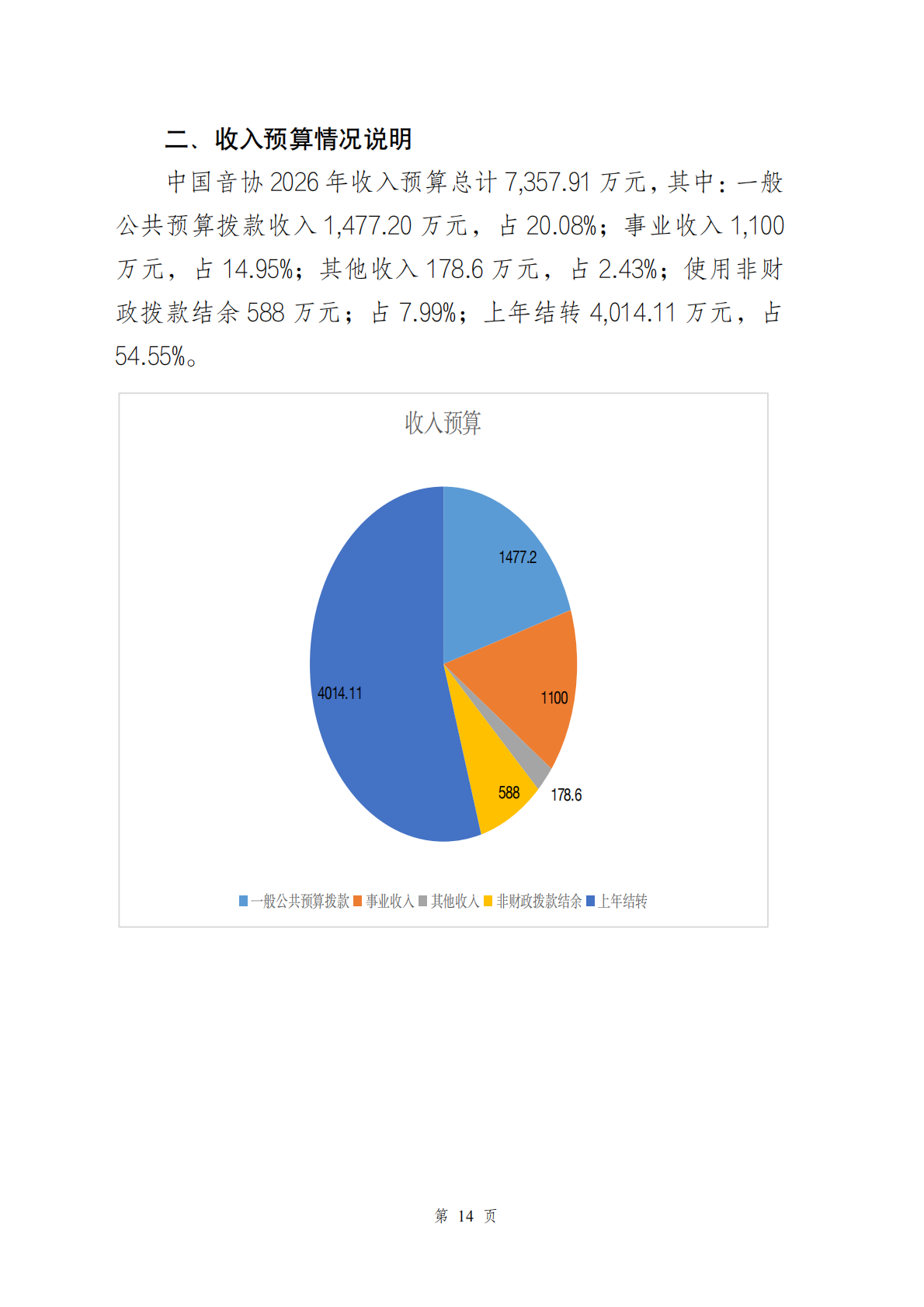 二、收入预算情况说明

中国音协2026年收入预算总计7,357.91万元，其中：一般公共预算拨款收入1,477.20万元，占20.08%；事业收入1,100万元，占14.95%；其他收入178.6万元，占2.43%；使用非财政拨款结余588万元；占7.99%；上年结转4,014.11万元，占54.55%。

收入预算

1477.2
1100
178.6
588
4014.11

一般公共预算拨款 事业收入 其他收入 非财政拨款结余 上年结转

第14页